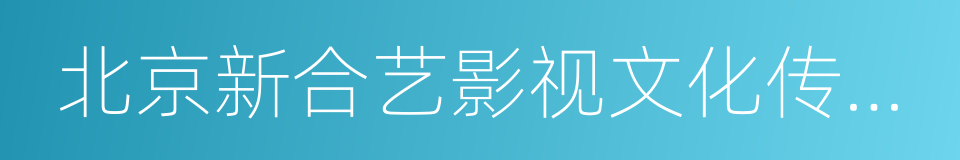 北京新合艺影视文化传...